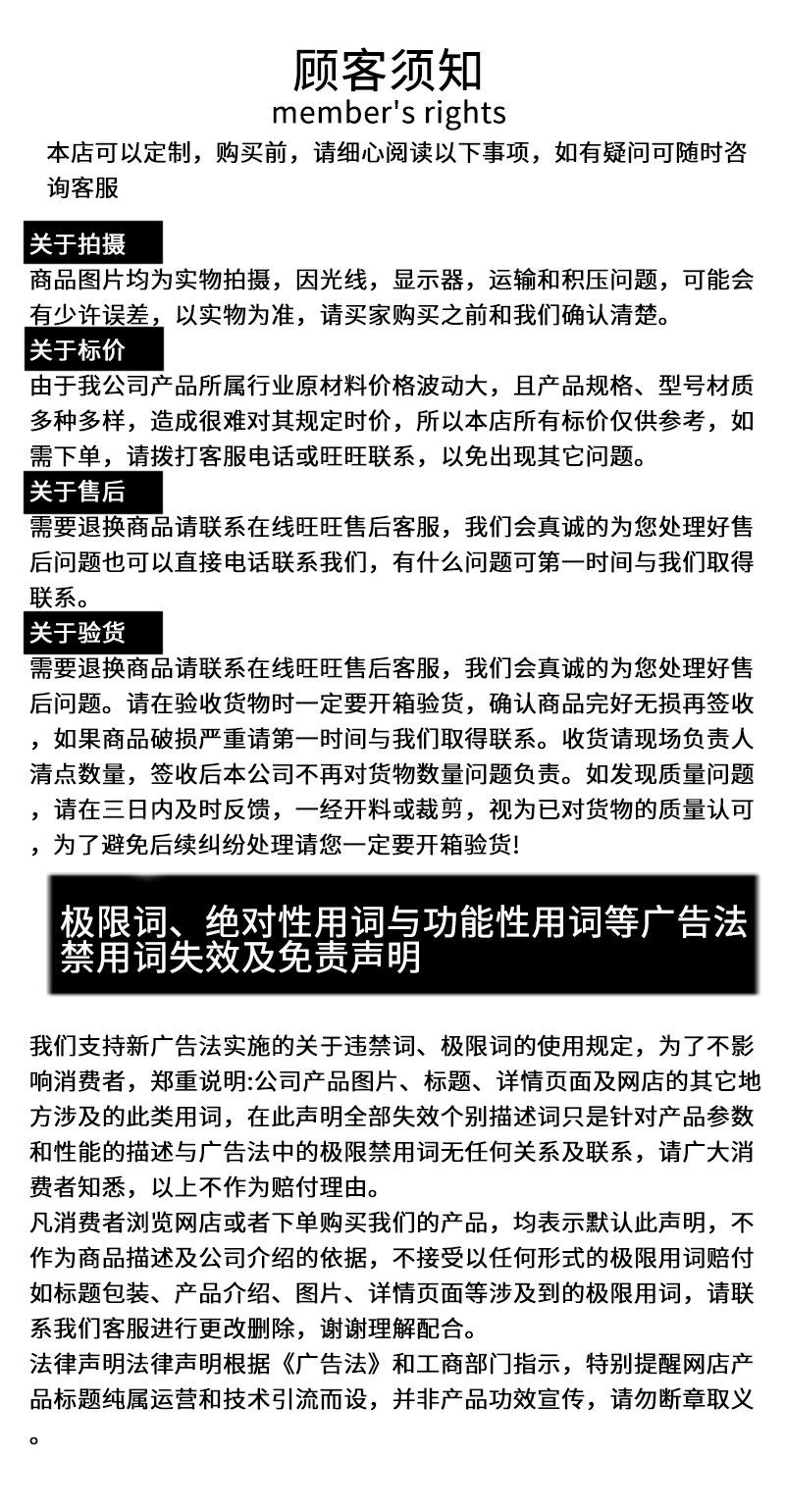 顾客须知
member's rights

本店可以定制，购买前，请细心阅读以下事项，如有疑问可随时咨询客服

关于拍摄
商品图片均为实物拍摄，因光线，显示器，运输和积压问题，可能会有少许误差，以实物为准，请买家购买之前和我们确认清楚。

关于标价
由于我公司产品所属行业原材料价格波动大，且产品规格、型号材质多种多样，造成很难对其规定时价，所以本店所有标价仅供参考，如需下单，请拨打客服电话或旺旺联系，以免出现其它问题。

关于售后
需要退换商品请联系在线旺旺售后客服，我们会真诚的为您处理好售后问题也可以直接电话联系我们，有什么问题可第一时间与我们取得联系。

关于验货
需要退换商品请联系在线旺旺售后客服，我们会真诚的为您处理好售后问题。请在验收货物时一定要开箱验货，确认商品完好无损再签收，如果商品破损严重请第一时间与我们取得联系。收货请现场负责人清点数量，签收后本公司不再对货物数量问题负责。如发现质量问题，请在三日内及时反馈，一经开料或裁剪，视为已对货物的质量认可，为了避免后续纠纷处理请您一定要开箱验货!

极限词、绝对性用词与功能性用词等广告法禁用词失效及免责声明

我们支持新广告法实施的关于违禁词、极限词的使用规定，为了不影响消费者，郑重说明:公司产品图片、标题、详情页面及网店的其它地方涉及的此类用词，在此声明全部失效个别描述词只是针对产品参数和性能的描述与广告法中的极限禁用词无任何关系及联系，请广大消费者知悉，以上不作为赔付理由。
凡消费者浏览网店或者下单购买我们的产品，均表示默认此声明，不作为商品描述及公司介绍的依据，不接受以任何形式的极限用词赔付如标题包装、产品介绍、图片、详情页面等涉及到的极限用词，请联系我们客服进行更改删除，谢谢理解配合。
法律声明法律声明根据《广告法》和工商部门指示，特别提醒网店产品标题纯属运营和技术引流而设，并非产品功效宣传，请勿断章取义。